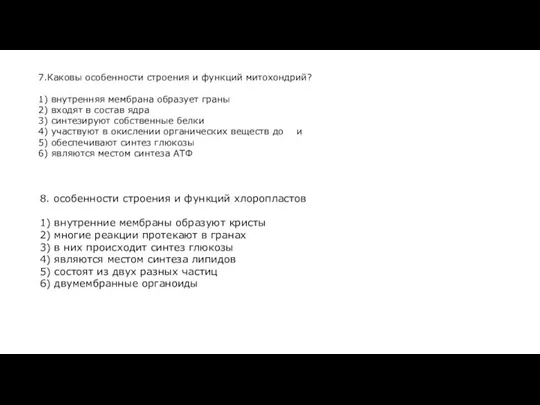 7.Каковы особенности строения и функций митохондрий?

1) внутренняя мембрана образует граны
2) входят в состав ядра
3) синтезируют собственные белки
4) участвуют в окислении органических веществ до и
5) обеспечивают синтез глюкозы
6) являются местом синтеза АТФ

8. особенности строения и функций хлоропластов

1) внутренние мембраны образуют кристы
2) многие реакции протекают в гранах
3) в них происходит синтез глюкозы
4) являются местом синтеза липидов
5) состоят из двух разных частиц
6) двумембранные органоиды